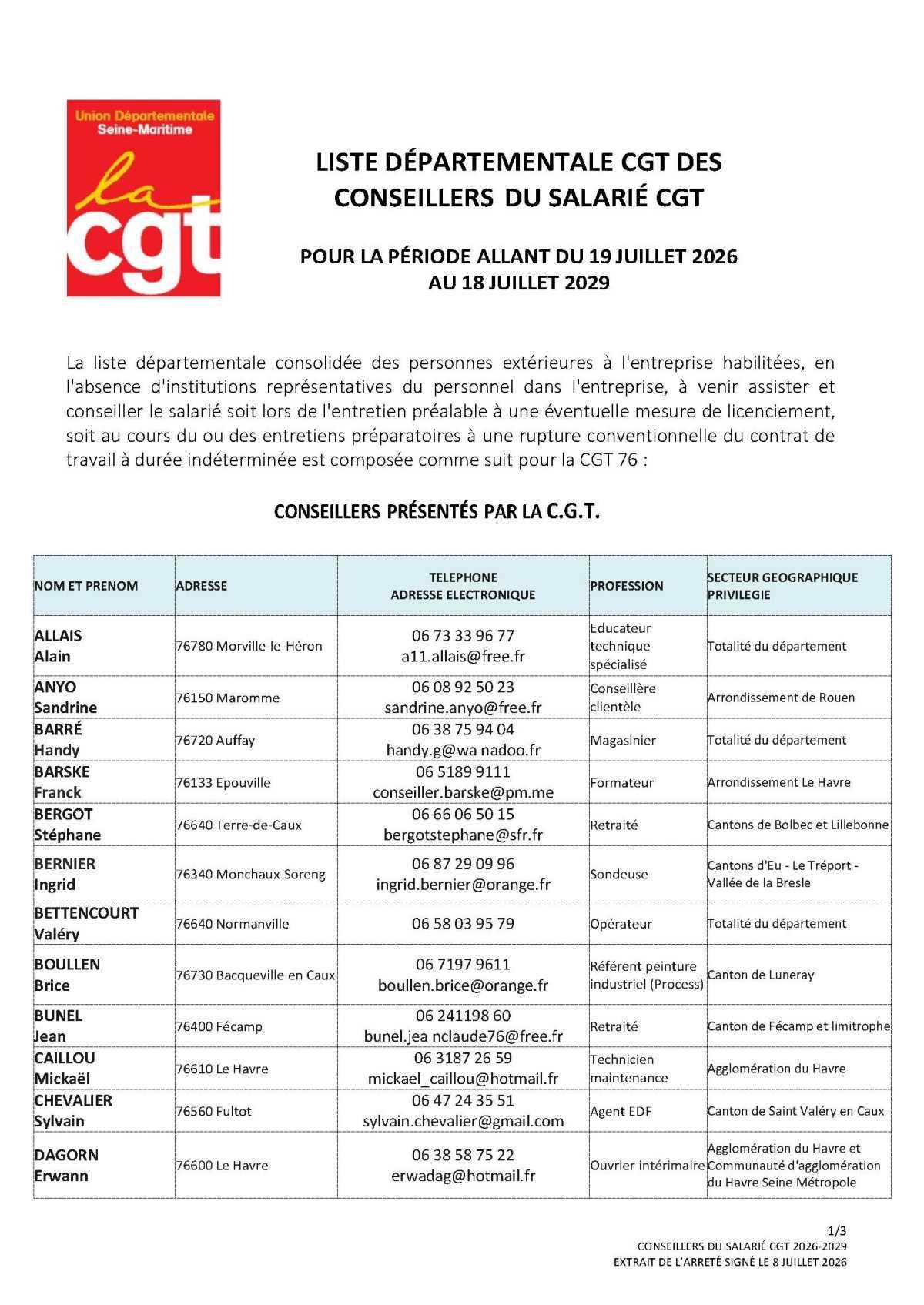 Union Départementale
Seine-Maritime
la cgt

LISTE DÉPARTEMENTALE CGT DES CONSEILLERS DU SALARIÉ CGT

POUR LA PÉRIODE ALLANT DU 19 JUILLET 2026 AU 18 JUILLET 2029

La liste départementale consolidée des personnes extérieures à l'entreprise habilitées, en l'absence d'institutions représentatives du personnel dans l'entreprise, à venir assister et conseiller le salarié soit lors de l'entretien préalable à une éventuelle mesure de licenciement, soit au cours du ou des entretiens préparatoires à une rupture conventionnelle du contrat de travail à durée indéterminée est composée comme suit pour la CGT 76 :

CONSEILLERS PRÉSENTÉS PAR LA C.G.T.

| NOM ET PRENOM | ADRESSE | TELEPHONE ADRESSE ELECTRONIQUE | PROFESSION | SECTEUR GEOGRAPHIQUE PRIVILEGIE |
|---|---|---|---|---|
| ALLAIS Alain | 76780 Morville-le-Héron | 06 73 33 96 77 a11.allais@free.fr | Educateur technique spécialisé | Totalité du département |
| ANYO Sandrine | 76150 Maromme | 06 08 92 50 23 sandrine.anyo@free.fr | Conseillère clientèle | Arrondissement de Rouen |
| BARRÉ Handy | 76720 Auffay | 06 38 75 94 04 handy.g@wa nadoo.fr | Magasinier | Totalité du département |
| BARSKE Franck | 76133 Epouville | 06 5189 9111 conseiller.barske@pm.me | Formateur | Arrondissement Le Havre |
| BERGOT Stéphane | 76640 Terre-de-Caux | 06 66 06 50 15 bergotstephane@sfr.fr | Retraité | Cantons de Bolbec et Lillebonne |
| BERNIER Ingrid | 76340 Monchaux-Soreng | 06 87 29 09 96 ingrid.bernier@orange.fr | Sondeuse | Cantons d'Eu - Le Tréport - Vallée de la Bresle |
| BETTENCOURT Valéry | 76640 Normanville | 06 58 03 95 79 | Opérateur | Totalité du département |
| BOULLEN Brice | 76730 Bacqueville en Caux | 06 7197 9611 boullen.brice@orange.fr | Référent peinture industriel (Process) | Canton de Luneray |
| BUNEL Jean | 76400 Fécamp | 06 241198 60 bunel.jea nclaude76@free.fr | Retraité | Canton de Fécamp et limitrophe |
| CAILLOU Mickaël | 76610 Le Havre | 06 3187 26 59 mickael_caillou@hotmail.fr | Technicien maintenance | Agglomération du Havre |
| CHEVALIER Sylvain | 76560 Fultot | 06 47 24 35 51 sylvain.chevalier@gmail.com | Agent EDF | Canton de Saint Valéry en Caux |
| DAGORN Erwann | 76600 Le Havre | 06 38 58 75 22 erwadag@hotmail.fr | Ouvrier intérimaire | Agglomération du Havre et Communauté d'agglomération du Havre Seine Métropole |

1/3
CONSEILLERS DU SALARIÉ CGT 2026-2029
EXTRAIT DE L'ARRETÉ SIGNÉ LE 8 JUILLET 2026